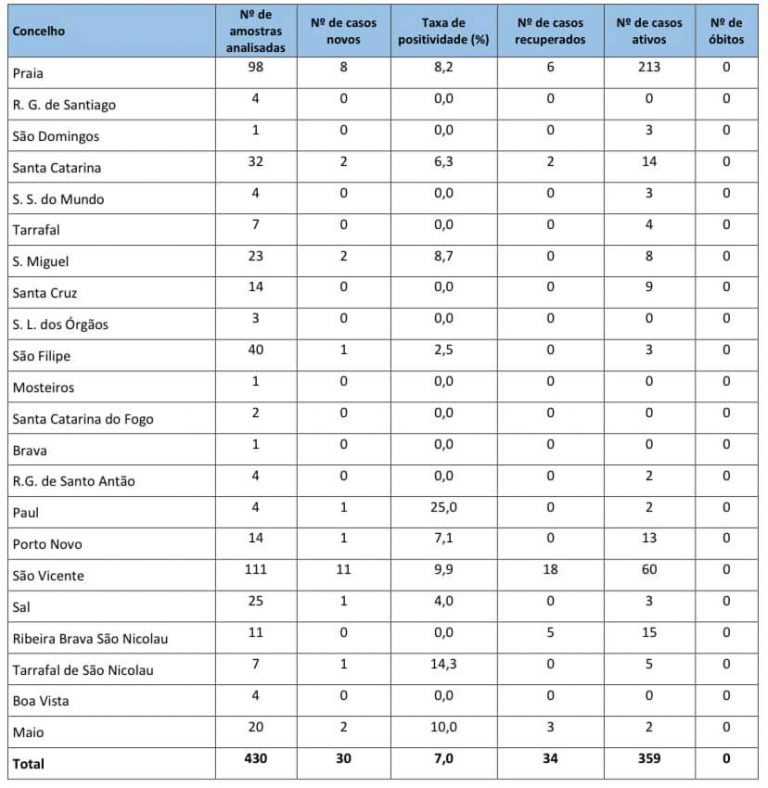 | Concelho | Nº de amostras analisadas | Nº de casos novos | Taxa de positividade (%) | Nº de casos recuperados | Nº de casos ativos | Nº de óbitos |
|---|---|---|---|---|---|---|
| Praia | 98 | 8 | 8,2 | 6 | 213 | 0 |
| R. G. de Santiago | 4 | 0 | 0,0 | 0 | 0 | 0 |
| São Domingos | 1 | 0 | 0,0 | 0 | 3 | 0 |
| Santa Catarina | 32 | 2 | 6,3 | 2 | 14 | 0 |
| S. S. do Mundo | 4 | 0 | 0,0 | 0 | 3 | 0 |
| Tarrafal | 7 | 0 | 0,0 | 0 | 4 | 0 |
| S. Miguel | 23 | 2 | 8,7 | 0 | 8 | 0 |
| Santa Cruz | 14 | 0 | 0,0 | 0 | 9 | 0 |
| S. L. dos Órgãos | 3 | 0 | 0,0 | 0 | 0 | 0 |
| São Filipe | 40 | 1 | 2,5 | 0 | 3 | 0 |
| Mosteiros | 1 | 0 | 0,0 | 0 | 0 | 0 |
| Santa Catarina do Fogo | 2 | 0 | 0,0 | 0 | 0 | 0 |
| Brava | 1 | 0 | 0,0 | 0 | 0 | 0 |
| R.G. de Santo Antão | 4 | 0 | 0,0 | 0 | 2 | 0 |
| Paul | 4 | 1 | 25,0 | 0 | 2 | 0 |
| Porto Novo | 14 | 1 | 7,1 | 0 | 13 | 0 |
| São Vicente | 111 | 11 | 9,9 | 18 | 60 | 0 |
| Sal | 25 | 1 | 4,0 | 0 | 3 | 0 |
| Ribeira Brava São Nicolau | 11 | 0 | 0,0 | 5 | 15 | 0 |
| Tarrafal de São Nicolau | 7 | 1 | 14,3 | 0 | 5 | 0 |
| Boa Vista | 4 | 0 | 0,0 | 0 | 0 | 0 |
| Maio | 20 | 2 | 10,0 | 3 | 2 | 0 |
| Total | 430 | 30 | 7,0 | 34 | 359 | 0 |